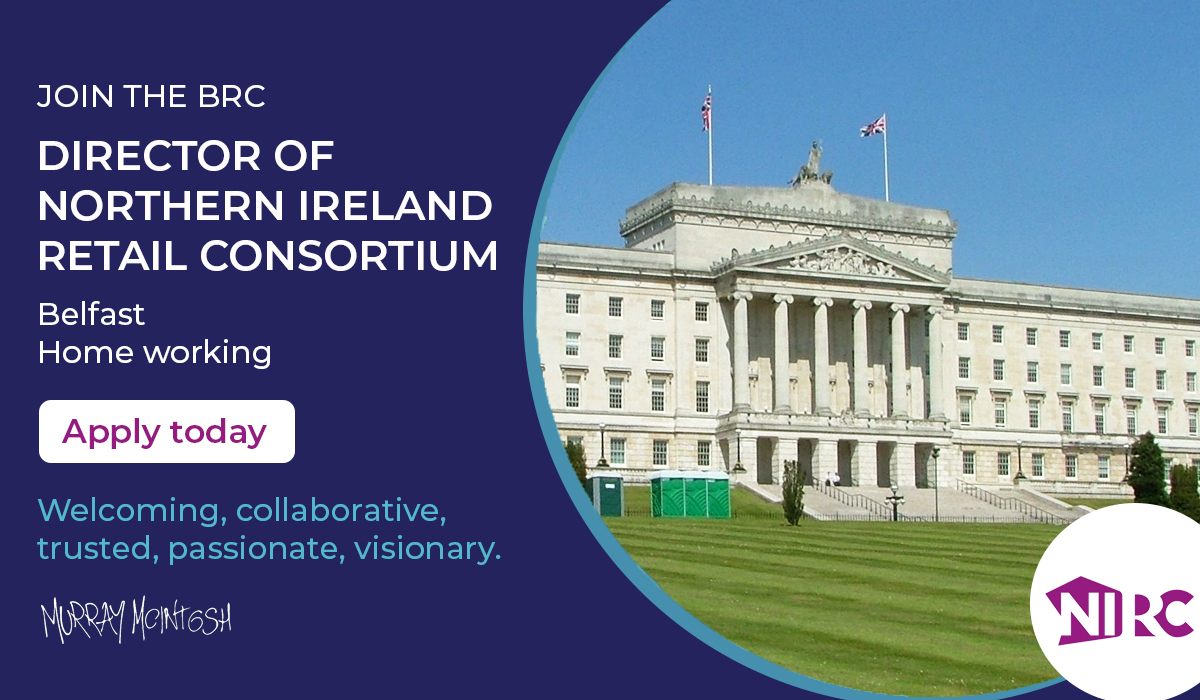 JOIN THE BRC

DIRECTOR OF NORTHERN IRELAND RETAIL CONSORTIUM

Belfast
Home working

Apply today

Welcoming, collaborative, trusted, passionate, visionary.

MURRAY MCINTOSH

NIRC